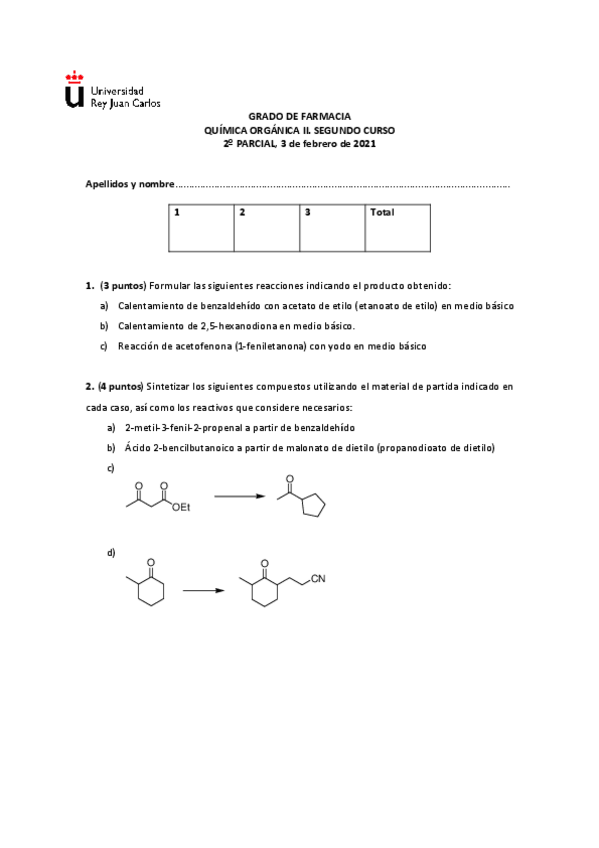 Universidad
Rey Juan Carlos

GRADO DE FARMACIA
QUÍMICA ORGÁNICA II. SEGUNDO CURSO
2º PARCIAL, 3 de febrero de 2021

Apellidos y nombre……………………………………………………………………………………………………

| 1 | 2 | 3 | Total |
|---|---|---|---|
| | | | |

1. (3 puntos) Formular las siguientes reacciones indicando el producto obtenido:

a) Calentamiento de benzaldehído con acetato de etilo (etanoato de etilo) en medio básico

b) Calentamiento de 2,5-hexanodiona en medio básico.

c) Reacción de acetofenona (1-feniletanona) con yodo en medio básico

2. (4 puntos) Sintetizar los siguientes compuestos utilizando el material de partida indicado en cada caso, así como los reactivos que considere necesarios:

a) 2-metil-3-fenil-2-propenal a partir de benzaldehído

b) Ácido 2-bencilbutanoico a partir de malonato de dietilo (propanodioato de dietilo)

c)

O O
OEt

O

d)

O

O
CN